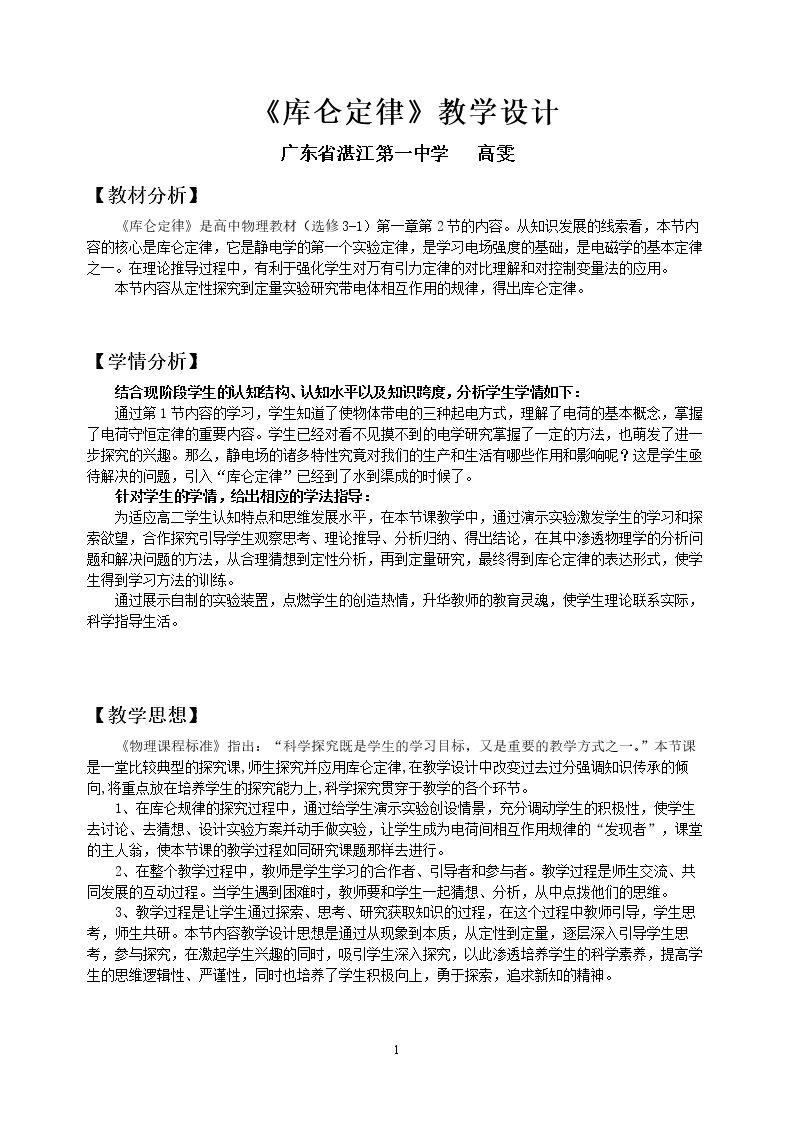 《库仑定律》教学设计

广东省湛江第一中学　高雯

【教材分析】

《库仑定律》是高中物理教材（选修3-1）第一章第2节的内容。从知识发展的线索看，本节内容的核心是库仑定律，它是静电学的第一个实验定律，是学习电场强度的基础，是电磁学的基本定律之一。在理论推导过程中，有利于强化学生对万有引力定律的对比理解和对控制变量法的应用。

本节内容从定性探究到定量实验研究带电体相互作用的规律，得出库仑定律。

【学情分析】

结合现阶段学生的认知结构、认知水平以及知识跨度，分析学生学情如下：

通过第1节内容的学习，学生知道了使物体带电的三种起电方式，理解了电荷的基本概念，掌握了电荷守恒定律的重要内容。学生已经对看不见摸不到的电学研究掌握了一定的方法，也萌发了进一步探究的兴趣。那么，静电场的诸多特性究竟对我们的生产和生活有哪些作用和影响呢？这是学生亟待解决的问题，引入“库仑定律”已经到了水到渠成的时候了。

针对学生的学情，给出相应的学法指导：

为适应高二学生认知特点和思维发展水平，在本节课教学中，通过演示实验激发学生的学习和探索欲望，合作探究引导学生观察思考、理论推导、分析归纳、得出结论，在其中渗透物理学的分析问题和解决问题的方法，从合理猜想到定性分析，再到定量研究，最终得到库仑定律的表达形式，使学生得到学习方法的训练。

通过展示自制的实验装置，点燃学生的创造热情，升华教师的教育灵魂，使学生理论联系实际，科学指导生活。

【教学思想】

《物理课程标准》指出：“科学探究既是学生的学习目标，又是重要的教学方式之一。”本节课是一堂比较典型的探究课，师生探究并应用库仑定律，在教学设计中改变过去过分强调知识传承的倾向，将重点放在培养学生的探究能力上，科学探究贯穿于教学的各个环节。

1、在库仑规律的探究过程中，通过给学生演示实验创设情景，充分调动学生的积极性，使学生去讨论、去猜想、设计实验方案并动手做实验，让学生成为电荷间相互作用规律的“发现者”，课堂的主人翁，使本节课的教学过程如同研究课题那样去进行。

2、在整个教学过程中，教师是学生学习的合作者、引导者和参与者。教学过程是师生交流、共同发展的互动过程。当学生遇到困难时，教师要和学生一起猜想、分析，从中点拨他们的思维。

3、教学过程是让学生通过探索、思考、研究获取知识的过程，在这个过程中教师引导，学生思考，师生共研。本节内容教学设计思想是通过从现象到本质，从定性到定量，逐层深入引导学生思考，参与探究，在激起学生兴趣的同时，吸引学生深入探究，以此渗透培养学生的科学素养，提高学生的思维逻辑性、严谨性，同时也培养了学生积极向上，勇于探索，追求新知的精神。

1